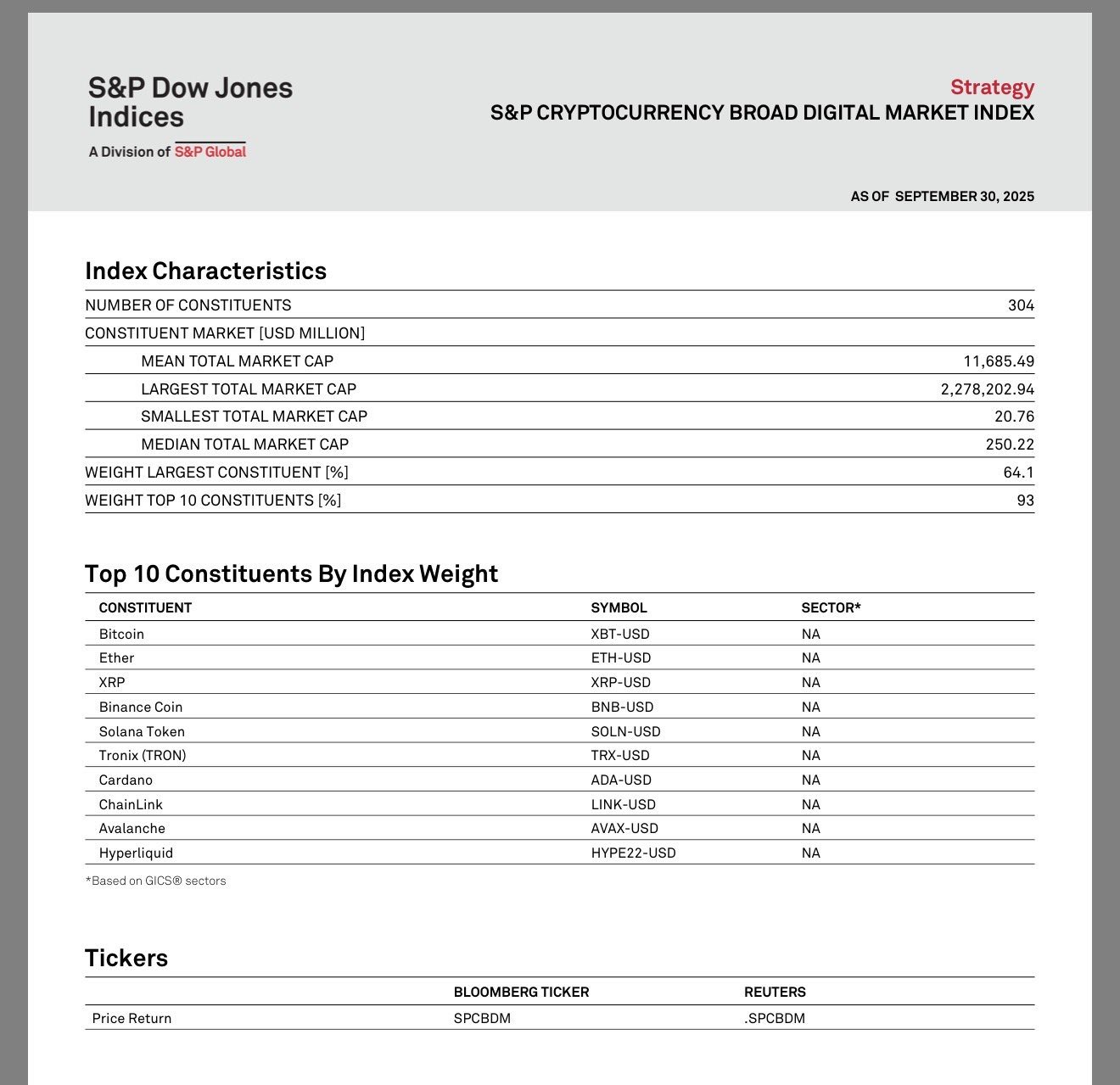 S&P Dow Jones Indices
A Division of S&P Global

Strategy
S&P CRYPTOCURRENCY BROAD DIGITAL MARKET INDEX

AS OF SEPTEMBER 30, 2025

Index Characteristics

| | |
|---|---|
| NUMBER OF CONSTITUENTS | 304 |
| CONSTITUENT MARKET [USD MILLION] | |
| MEAN TOTAL MARKET CAP | 11,685.49 |
| LARGEST TOTAL MARKET CAP | 2,278,202.94 |
| SMALLEST TOTAL MARKET CAP | 20.76 |
| MEDIAN TOTAL MARKET CAP | 250.22 |
| WEIGHT LARGEST CONSTITUENT [%] | 64.1 |
| WEIGHT TOP 10 CONSTITUENTS [%] | 93 |

Top 10 Constituents By Index Weight

| CONSTITUENT | SYMBOL | SECTOR* |
|---|---|---|
| Bitcoin | XBT-USD | NA |
| Ether | ETH-USD | NA |
| XRP | XRP-USD | NA |
| Binance Coin | BNB-USD | NA |
| Solana Token | SOLN-USD | NA |
| Tronix (TRON) | TRX-USD | NA |
| Cardano | ADA-USD | NA |
| ChainLink | LINK-USD | NA |
| Avalanche | AVAX-USD | NA |
| Hyperliquid | HYPE22-USD | NA |

*Based on GICS® sectors

Tickers

| | BLOOMBERG TICKER | REUTERS |
|---|---|---|
| Price Return | SPCBDM | .SPCBDM |